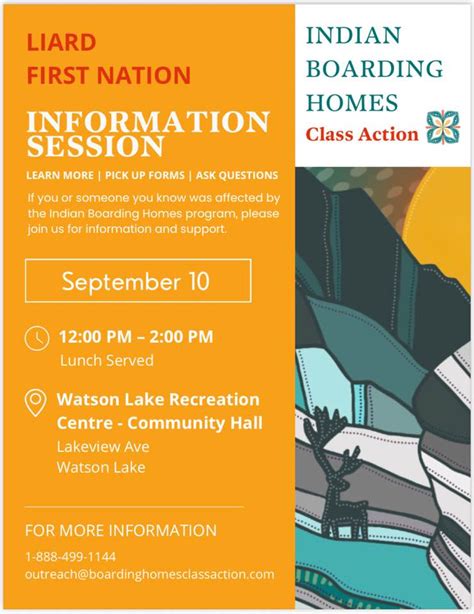 LIARD
FIRST NATION

INFORMATION SESSION

LEARN MORE | PICK UP FORMS | ASK QUESTIONS

If you or someone you know was affected by the Indian Boarding Homes program, please join us for information and support.

September 10

12:00 PM – 2:00 PM
Lunch Served

Watson Lake Recreation Centre - Community Hall
Lakeview Ave
Watson Lake

FOR MORE INFORMATION

1-888-499-1144
outreach@boardinghomesclassaction.com

INDIAN BOARDING HOMES
Class Action